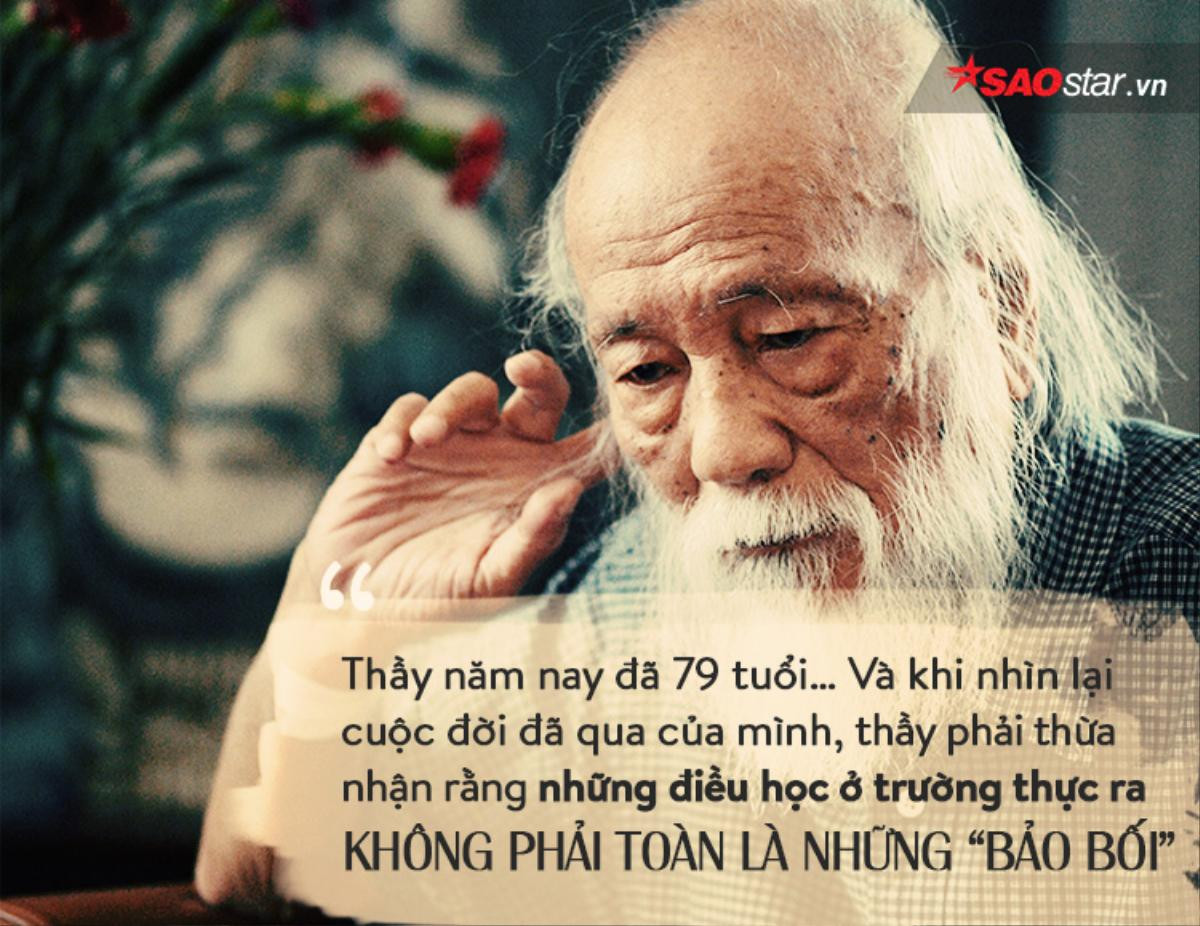 SAOstar.vn

“

Thầy năm nay đã 79 tuổi... Và khi nhìn lại cuộc đời đã qua của mình, thầy phải thừa nhận rằng những điều học ở trường thực ra KHÔNG PHẢI TOÀN LÀ NHỮNG “BẢO BỐI”